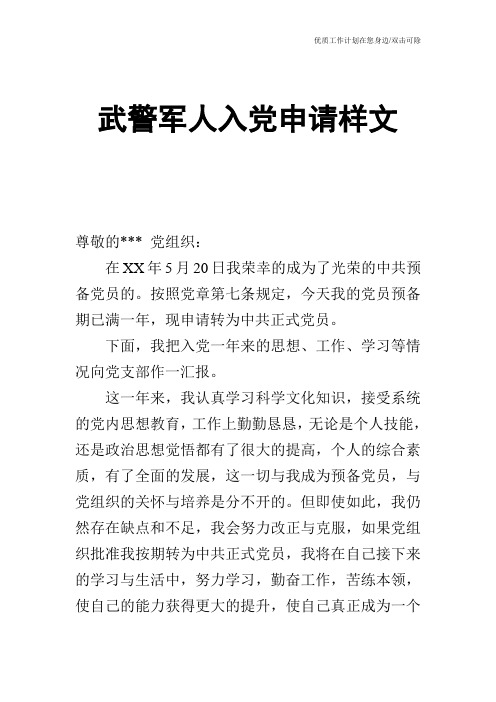 优质工作计划在您身边/双击可除

武警军人入党申请样文

尊敬的*** 党组织：

在XX年5月20日我荣幸的成为了光荣的中共预备党员的。按照党章第七条规定，今天我的党员预备期已满一年，现申请转为中共正式党员。

下面，我把入党一年来的思想、工作、学习等情况向党支部作一汇报。

这一年来，我认真学习科学文化知识，接受系统的党内思想教育，工作上勤勤恳恳，无论是个人技能，还是政治思想觉悟都有了很大的提高，个人的综合素质，有了全面的发展，这一切与我成为预备党员，与党组织的关怀与培养是分不开的。但即使如此，我仍然存在缺点和不足，我会努力改正与克服，如果党组织批准我按期转为中共正式党员，我将在自己接下来的学习与生活中，努力学习，勤奋工作，苦练本领，使自己的能力获得更大的提升，使自己真正成为一个